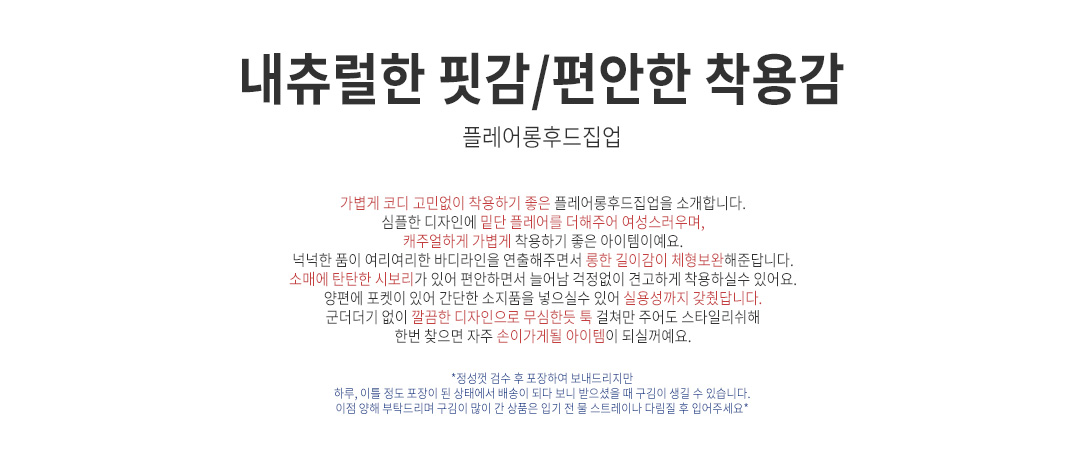 내츄럴한 핏감/편안한 착용감

플레어롱후드집업

가볍게 코디 고민없이 착용하기 좋은 플레어롱후드집업을 소개합니다.
심플한 디자인에 밑단 플레어를 더해주어 여성스러우며,
캐주얼하게 가볍게 착용하기 좋은 아이템이에요.
넉넉한 품이 여리여리한 바디라인을 연출해주면서 롱한 길이감이 체형보완해준답니다.
소매에 탄탄한 시보리가 있어 편안하면서 늘어남 걱정없이 견고하게 착용하실수 있어요.
양편에 포켓이 있어 간단한 소지품을 넣으실수 있어 실용성까지 갖췄답니다.
군더더기 없이 깔끔한 디자인으로 무심한듯 툭 걸쳐만 주어도 스타일리쉬해
한번 찾으면 자주 손이가게될 아이템이 되실꺼예요.

*정성껏 검수 후 포장하여 보내드리지만
하루, 이틀 정도 포장이 된 상태에서 배송이 되다 보니 받으셨을 때 구김이 생길 수 있습니다.
이점 양해 부탁드리며 구김이 많이 간 상품은 입기 전 물 스트레이나 다림질 후 입어주세요*